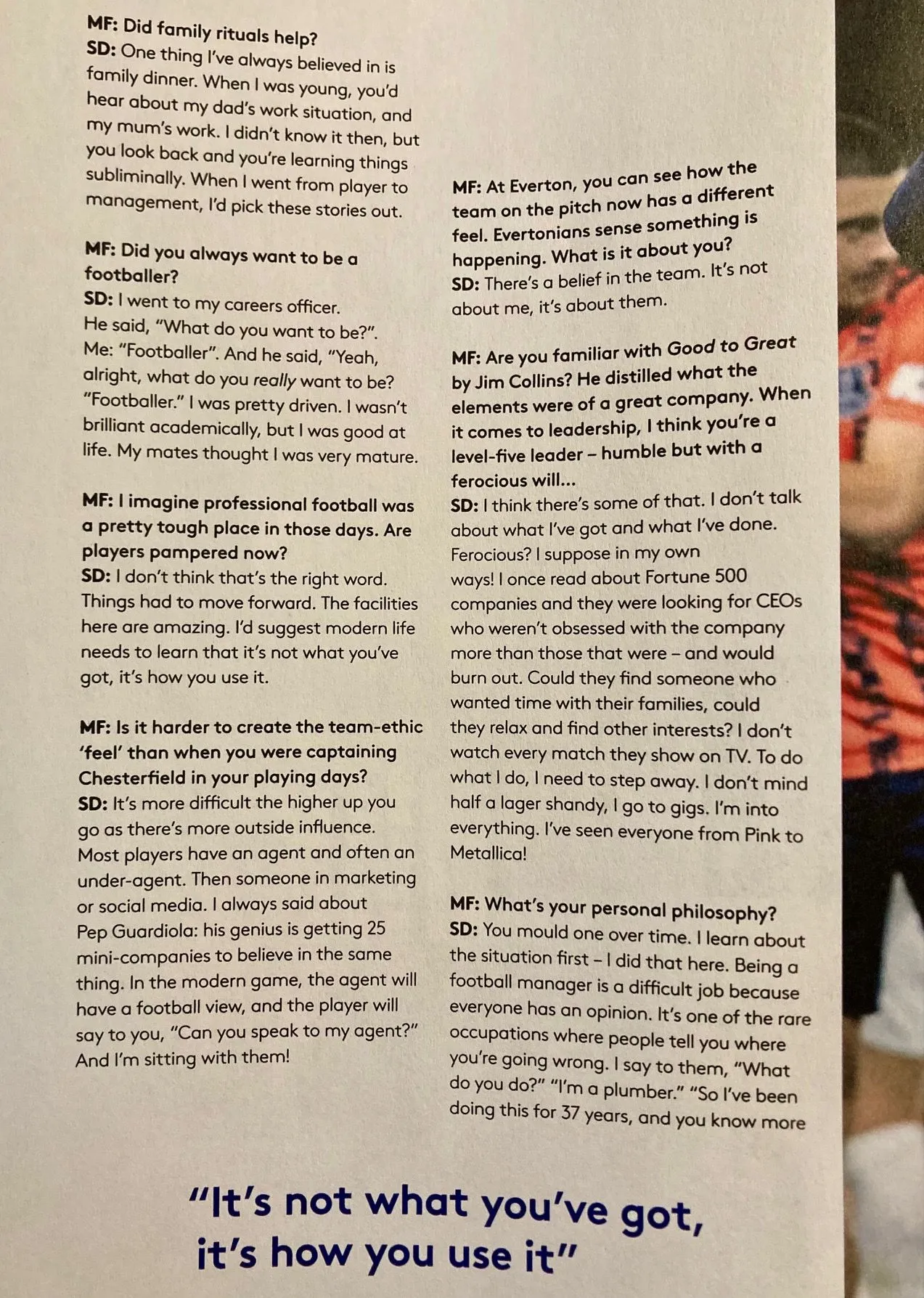 MF: Did family rituals help?
SD: One thing I've always believed in is family dinner. When I was young, you'd hear about my dad's work situation, and my mum's work. I didn't know it then, but you look back and you're learning things subliminally. When I went from player to management, I'd pick these stories out.

MF: Did you always want to be a footballer?
SD: I went to my careers officer. He said, "What do you want to be?". Me: "Footballer". And he said, "Yeah, alright, what do you really want to be? "Footballer." I was pretty driven. I wasn't brilliant academically, but I was good at life. My mates thought I was very mature.

MF: I imagine professional football was a pretty tough place in those days. Are players pampered now?
SD: I don't think that's the right word. Things had to move forward. The facilities here are amazing. I'd suggest modern life needs to learn that it's not what you've got, it's how you use it.

MF: Is it harder to create the team-ethic 'feel' than when you were captaining Chesterfield in your playing days?
SD: It's more difficult the higher up you go as there's more outside influence. Most players have an agent and often an under-agent. Then someone in marketing or social media. I always said about Pep Guardiola: his genius is getting 25 mini-companies to believe in the same thing. In the modern game, the agent will have a football view, and the player will say to you, "Can you speak to my agent?" And I'm sitting with them!

MF: At Everton, you can see how the team on the pitch now has a different feel. Evertonians sense something is happening. What is it about you?
SD: There's a belief in the team. It's not about me, it's about them.

MF: Are you familiar with Good to Great by Jim Collins? He distilled what the elements were of a great company. When it comes to leadership, I think you're a level-five leader – humble but with a ferocious will...
SD: I think there's some of that. I don't talk about what I've got and what I've done. Ferocious? I suppose in my own ways! I once read about Fortune 500 companies and they were looking for CEOs who weren't obsessed with the company more than those that were – and would burn out. Could they find someone who wanted time with their families, could they relax and find other interests? I don't watch every match they show on TV. To do what I do, I need to step away. I don't mind half a lager shandy, I go to gigs. I'm into everything. I've seen everyone from Pink to Metallica!

MF: What's your personal philosophy?
SD: You mould one over time. I learn about the situation first – I did that here. Being a football manager is a difficult job because everyone has an opinion. It's one of the rare occupations where people tell you where you're going wrong. I say to them, "What do you do?" "I'm a plumber." "So I've been doing this for 37 years, and you know more

"It's not what you've got, it's how you use it"